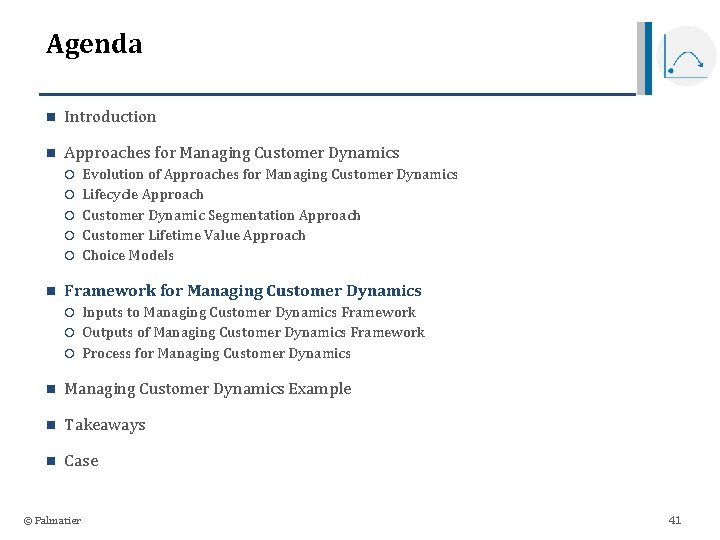 Agenda

- Introduction
- Approaches for Managing Customer Dynamics
  - Evolution of Approaches for Managing Customer Dynamics
  - Lifecycle Approach
  - Customer Dynamic Segmentation Approach
  - Customer Lifetime Value Approach
  - Choice Models
- Framework for Managing Customer Dynamics
  - Inputs to Managing Customer Dynamics Framework
  - Outputs of Managing Customer Dynamics Framework
  - Process for Managing Customer Dynamics
- Managing Customer Dynamics Example
- Takeaways
- Case

© Palmatier

41